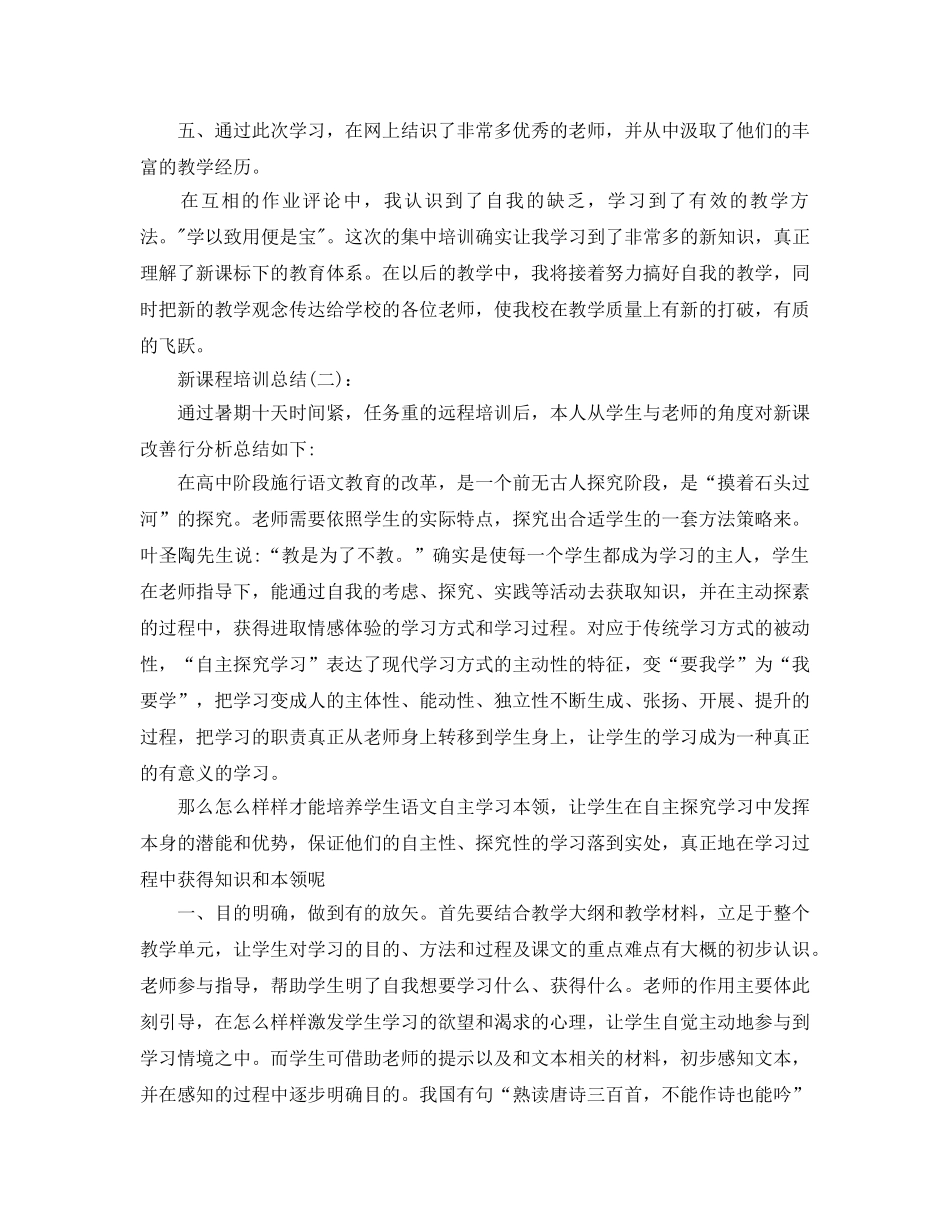 五、通过此次学习，在网上结识了非常多优秀的老师，并从中汲取了他们的丰富的教学经历。

在互相的作业评论中，我认识到了自我的缺乏，学习到了有效的教学方法。"学以致用便是宝"。这次的集中培训确实让我学习到了非常多的新知识，真正理解了新课标下的教育体系。在以后的教学中，我将接着努力搞好自我的教学，同时把新的教学观念传达给学校的各位老师，使我校在教学质量上有新的打破，有质的飞跃。

新课程培训总结(二)：

通过暑期十天时间紧，任务重的远程培训后，本人从学生与老师的角度对新课改善行分析总结如下:

在高中阶段施行语文教育的改革，是一个前无古人探究阶段，是“摸着石头过河”的探究。老师需要依照学生的实际特点，探究出合适学生的一套方法策略来。叶圣陶先生说:“教是为了不教。”确实是使每一个学生都成为学习的主人，学生在老师指导下，能通过自我的考虑、探究、实践等活动去获取知识，并在主动探索的过程中，获得进取情感体验的学习方式和学习过程。对应于传统学习方式的被动性，“自主探究学习”表达了现代学习方式的主动性的特征，变“要我学”为“我要学”，把学习变成人的主体性、能动性、独立性不断生成、张扬、开展、提升的过程，把学习的职责真正从老师身上转移到学生身上，让学生的学习成为一种真正的有意义的学习。

那么怎么样样才能培养学生语文自主学习本领，让学生在自主探究学习中发挥本身的潜能和优势，保证他们的自主性、探究性的学习落到实处，真正地在学习过程中获得知识和本领呢

一、目的明确，做到有的放矢。首先要结合教学大纲和教学材料，立足于整个教学单元，让学生对学习的目的、方法和过程及课文的重点难点有大概的初步认识。老师参与指导，帮助学生明了自我想要学习什么、获得什么。老师的作用主要体此刻引导，在怎么样样激发学生学习的欲望和渴求的心理，让学生自觉主动地参与到学习情境之中。而学生可借助老师的提示以及和文本相关的材料，初步感知文本，并在感知的过程中逐步明确目的。我国有句“熟读唐诗三百首，不能作诗也能吟”